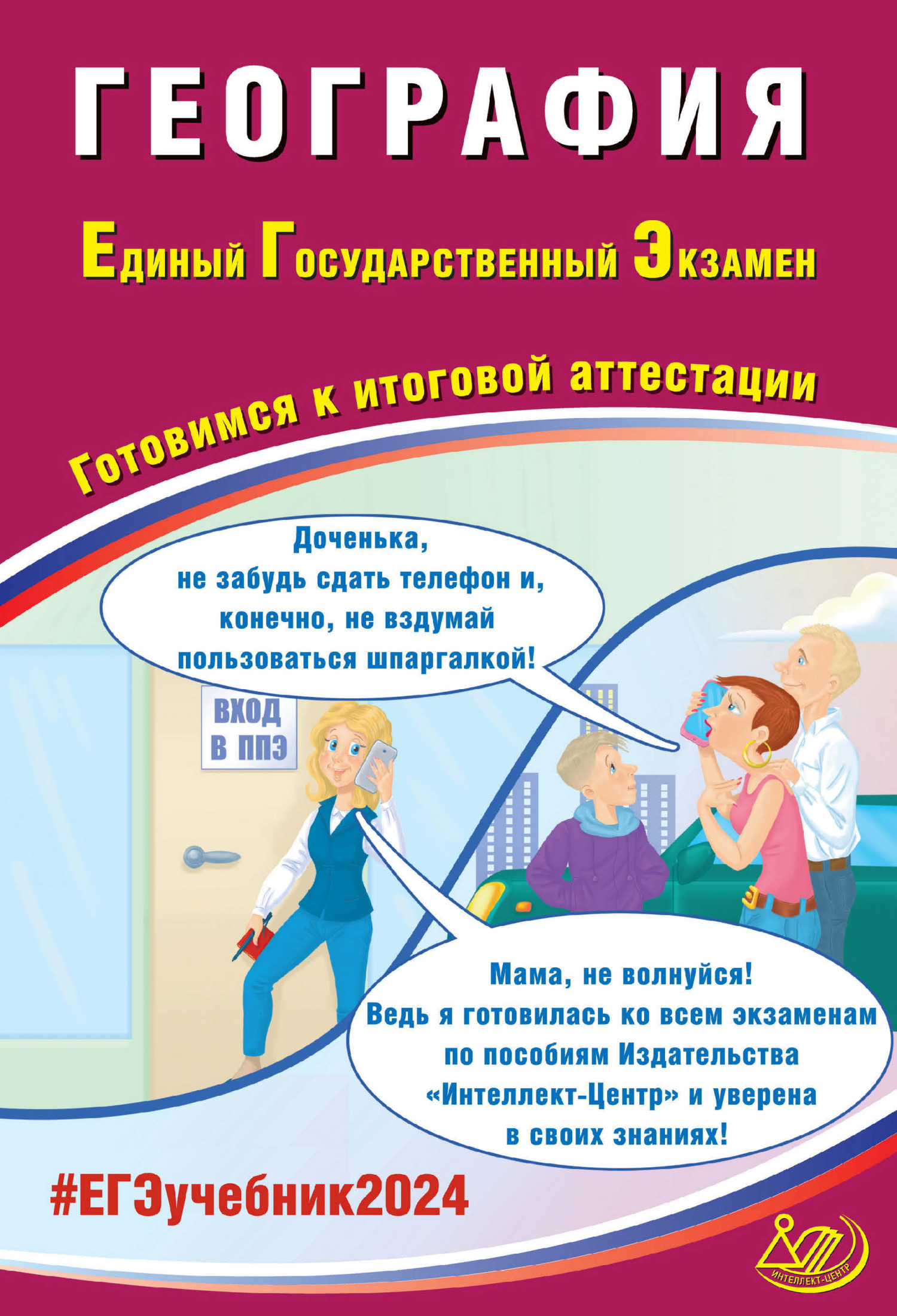 ГЕОГРАФИЯ

Единый Государственный Экзамен

Готовимся к итоговой аттестации

Доченька, не забудь сдать телефон и, конечно, не вздумай пользоваться шпаргалкой!

ВХОД В ППЭ

Мама, не волнуйся! Ведь я готовилась ко всем экзаменам по пособиям Издательства «Интеллект-Центр» и уверена в своих знаниях!

#ЕГЭучебник2024

ИНТЕЛЛЕКТ-ЦЕНТР